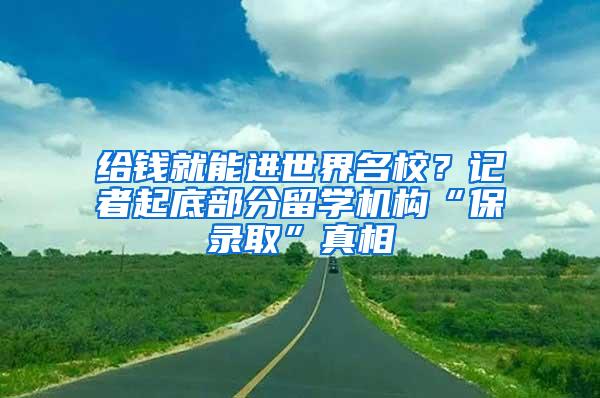 给钱就能进世界名校？记者起底部分留学机构“保录取”真相